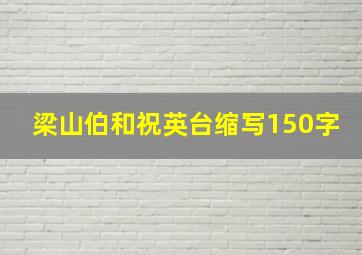 梁山伯和祝英台缩写150字